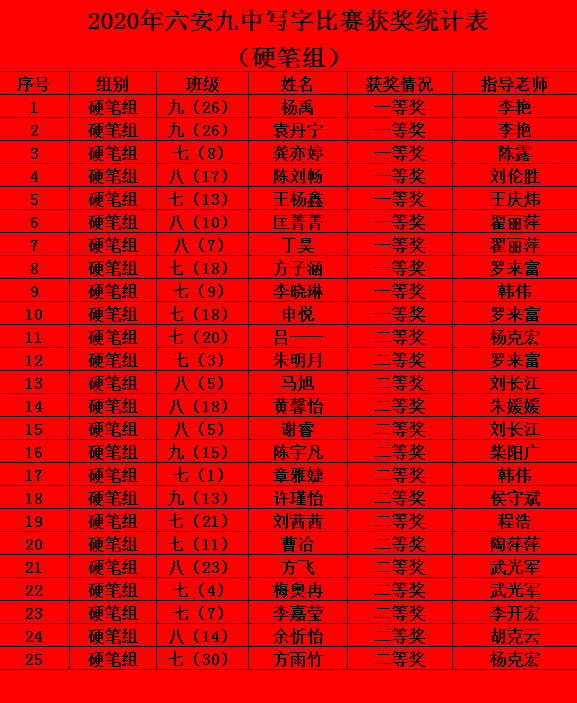 2020年六安九中写字比赛获奖统计表

（硬笔组）

| 序号 | 组别 | 班级 | 姓名 | 获奖情况 | 指导老师 |
|---|---|---|---|---|---|
| 1 | 硬笔组 | 九（26） | 杨禹 | 一等奖 | 李艳 |
| 2 | 硬笔组 | 九（26） | 袁丹宁 | 一等奖 | 李艳 |
| 3 | 硬笔组 | 七（8） | 龚亦婷 | 一等奖 | 陈露 |
| 4 | 硬笔组 | 八（17） | 陈刘畅 | 一等奖 | 刘伦胜 |
| 5 | 硬笔组 | 七（13） | 王杨鑫 | 一等奖 | 王庆炜 |
| 6 | 硬笔组 | 八（10） | 匡菁菁 | 一等奖 | 翟丽萍 |
| 7 | 硬笔组 | 八（7） | 丁昊 | 一等奖 | 翟丽萍 |
| 8 | 硬笔组 | 七（18） | 方子涵 | 一等奖 | 罗来富 |
| 9 | 硬笔组 | 七（9） | 李晓琳 | 一等奖 | 韩伟 |
| 10 | 硬笔组 | 七（18） | 申悦 | 一等奖 | 罗来富 |
| 11 | 硬笔组 | 七（20） | 吕一一 | 二等奖 | 杨克宏 |
| 12 | 硬笔组 | 七（3） | 朱明月 | 二等奖 | 罗来富 |
| 13 | 硬笔组 | 八（5） | 马旭 | 二等奖 | 刘长江 |
| 14 | 硬笔组 | 八（18） | 黄馨怡 | 二等奖 | 朱媛媛 |
| 15 | 硬笔组 | 八（5） | 谢睿 | 二等奖 | 刘长江 |
| 16 | 硬笔组 | 九（15） | 陈宇凡 | 二等奖 | 柴阳广 |
| 17 | 硬笔组 | 七（1） | 章雅婕 | 二等奖 | 韩伟 |
| 18 | 硬笔组 | 九（13） | 许瑾怡 | 二等奖 | 侯守斌 |
| 19 | 硬笔组 | 七（21） | 刘茜茜 | 二等奖 | 程浩 |
| 20 | 硬笔组 | 七（11） | 曹冶 | 二等奖 | 陶萍萍 |
| 21 | 硬笔组 | 八（23） | 方飞 | 二等奖 | 武光军 |
| 22 | 硬笔组 | 七（4） | 梅奥冉 | 二等奖 | 武光军 |
| 23 | 硬笔组 | 七（7） | 李嘉莹 | 二等奖 | 李开宏 |
| 24 | 硬笔组 | 八（14） | 余忻怡 | 二等奖 | 胡克云 |
| 25 | 硬笔组 | 七（30） | 方雨竹 | 二等奖 | 杨克宏 |